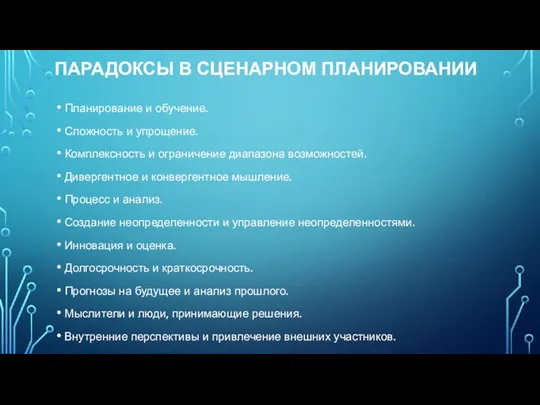 ПАРАДОКСЫ В СЦЕНАРНОМ ПЛАНИРОВАНИИ

• Планирование и обучение.

• Сложность и упрощение.

• Комплексность и ограничение диапазона возможностей.

• Дивергентное и конвергентное мышление.

• Процесс и анализ.

• Создание неопределенности и управление неопределенностями.

• Инновация и оценка.

• Долгосрочность и краткосрочность.

• Прогнозы на будущее и анализ прошлого.

• Мыслители и люди, принимающие решения.

• Внутренние перспективы и привлечение внешних участников.